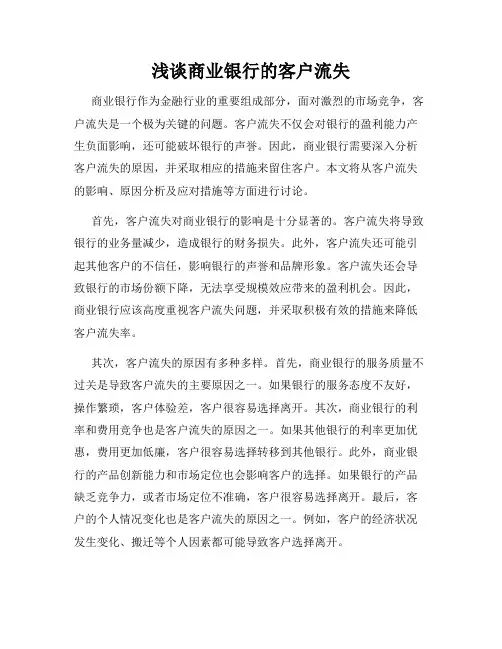 浅谈商业银行的客户流失

商业银行作为金融行业的重要组成部分，面对激烈的市场竞争，客户流失是一个极为关键的问题。客户流失不仅会对银行的盈利能力产生负面影响，还可能破坏银行的声誉。因此，商业银行需要深入分析客户流失的原因，并采取相应的措施来留住客户。本文将从客户流失的影响、原因分析及应对措施等方面进行讨论。

首先，客户流失对商业银行的影响是十分显著的。客户流失将导致银行的业务量减少，造成银行的财务损失。此外，客户流失还可能引起其他客户的不信任，影响银行的声誉和品牌形象。客户流失还会导致银行的市场份额下降，无法享受规模效应带来的盈利机会。因此，商业银行应该高度重视客户流失问题，并采取积极有效的措施来降低客户流失率。

其次，客户流失的原因有多种多样。首先，商业银行的服务质量不过关是导致客户流失的主要原因之一。如果银行的服务态度不友好，操作繁琐，客户体验差，客户很容易选择离开。其次，商业银行的利率和费用竞争也是客户流失的原因之一。如果其他银行的利率更加优惠，费用更加低廉，客户很容易选择转移到其他银行。此外，商业银行的产品创新能力和市场定位也会影响客户的选择。如果银行的产品缺乏竞争力，或者市场定位不准确，客户很容易选择离开。最后，客户的个人情况变化也是客户流失的原因之一。例如，客户的经济状况发生变化、搬迁等个人因素都可能导致客户选择离开。